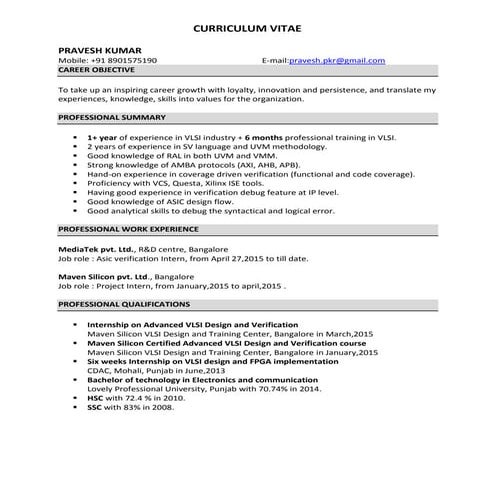 CURRICULUM VITAE

PRAVESH KUMAR
Mobile: +91 8901575190 E-mail:pravesh.pkr@gmail.com

CAREER OBJECTIVE

To take up an inspiring career growth with loyalty, innovation and persistence, and translate my experiences, knowledge, skills into values for the organization.

PROFESSIONAL SUMMARY

- 1+ year of experience in VLSI industry + 6 months professional training in VLSI.
- 2 years of experience in SV language and UVM methodology.
- Good knowledge of RAL in both UVM and VMM.
- Strong knowledge of AMBA protocols (AXI, AHB, APB).
- Hand-on experience in coverage driven verification (functional and code coverage).
- Proficiency with VCS, Questa, Xilinx ISE tools.
- Having good experience in verification debug feature at IP level.
- Good knowledge of ASIC design flow.
- Good analytical skills to debug the syntactical and logical error.

PROFESSIONAL WORK EXPERIENCE

MediaTek pvt. Ltd., R&D centre, Bangalore
Job role : Asic verification Intern, from April 27,2015 to till date.

Maven Silicon pvt. Ltd., Bangalore
Job role : Project Intern, from January,2015 to april,2015 .

PROFESSIONAL QUALIFICATIONS

- Internship on Advanced VLSI Design and Verification
Maven Silicon VLSI Design and Training Center, Bangalore in March,2015
- Maven Silicon Certified Advanced VLSI Design and Verification course
Maven Silicon VLSI Design and Training Center, Bangalore in January,2015
- Six weeks Internship on VLSI design and FPGA implementation
CDAC, Mohali, Punjab in June,2013
- Bachelor of technology in Electronics and communication
Lovely Professional University, Punjab with 70.74% in 2014.
- HSC with 72.4 % in 2010.
- SSC with 83% in 2008.